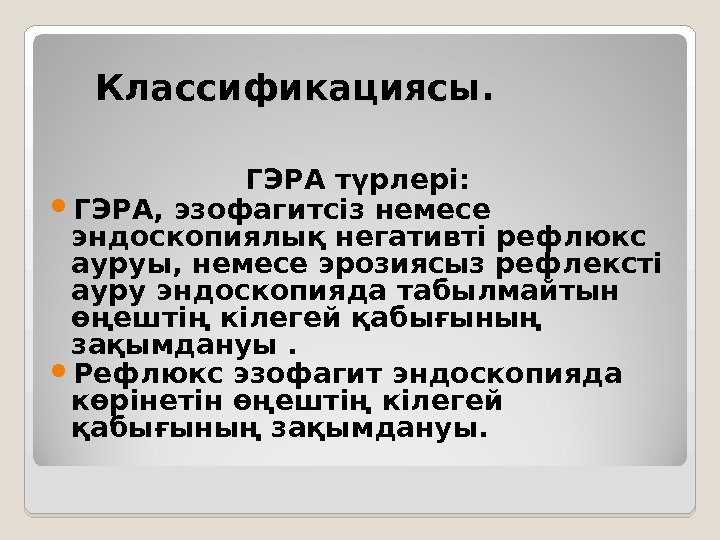 Классификациясы.

ГЭРА түрлері:

• ГЭРА, эзофагитсіз немесе эндоскопиялық негативті рефлюкс ауруы, немесе эрозиясыз рефлексті ауру эндоскопияда табылмайтын өңештің кілегей қабығының зақымдануы .
• Рефлюкс эзофагит эндоскопияда көрінетін өңештің кілегей қабығының зақымдануы.